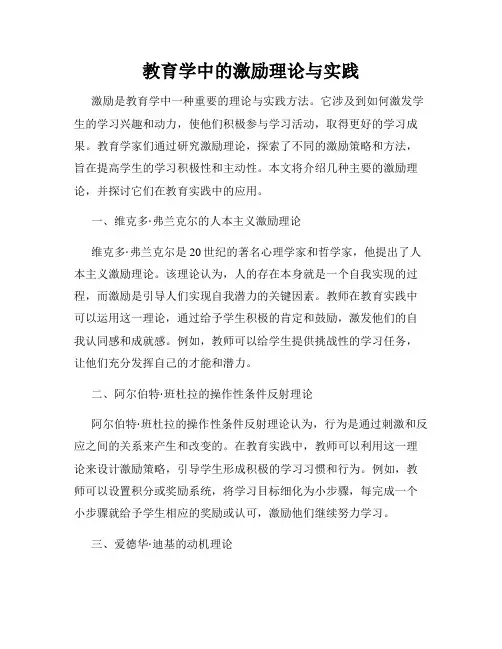 教育学中的激励理论与实践

激励是教育学中一种重要的理论与实践方法。它涉及到如何激发学生的学习兴趣和动力，使他们积极参与学习活动，取得更好的学习成果。教育学家们通过研究激励理论，探索了不同的激励策略和方法，旨在提高学生的学习积极性和主动性。本文将介绍几种主要的激励理论，并探讨它们在教育实践中的应用。

一、维克多·弗兰克尔的人本主义激励理论

维克多·弗兰克尔是20世纪的著名心理学家和哲学家，他提出了人本主义激励理论。该理论认为，人的存在本身就是一个自我实现的过程，而激励是引导人们实现自我潜力的关键因素。教师在教育实践中可以运用这一理论，通过给予学生积极的肯定和鼓励，激发他们的自我认同感和成就感。例如，教师可以给学生提供挑战性的学习任务，让他们充分发挥自己的才能和潜力。

二、阿尔伯特·班杜拉的操作性条件反射理论

阿尔伯特·班杜拉的操作性条件反射理论认为，行为是通过刺激和反应之间的关系来产生和改变的。在教育实践中，教师可以利用这一理论来设计激励策略，引导学生形成积极的学习习惯和行为。例如，教师可以设置积分或奖励系统，将学习目标细化为小步骤，每完成一个小步骤就给予学生相应的奖励或认可，激励他们继续努力学习。

三、爱德华·迪基的动机理论